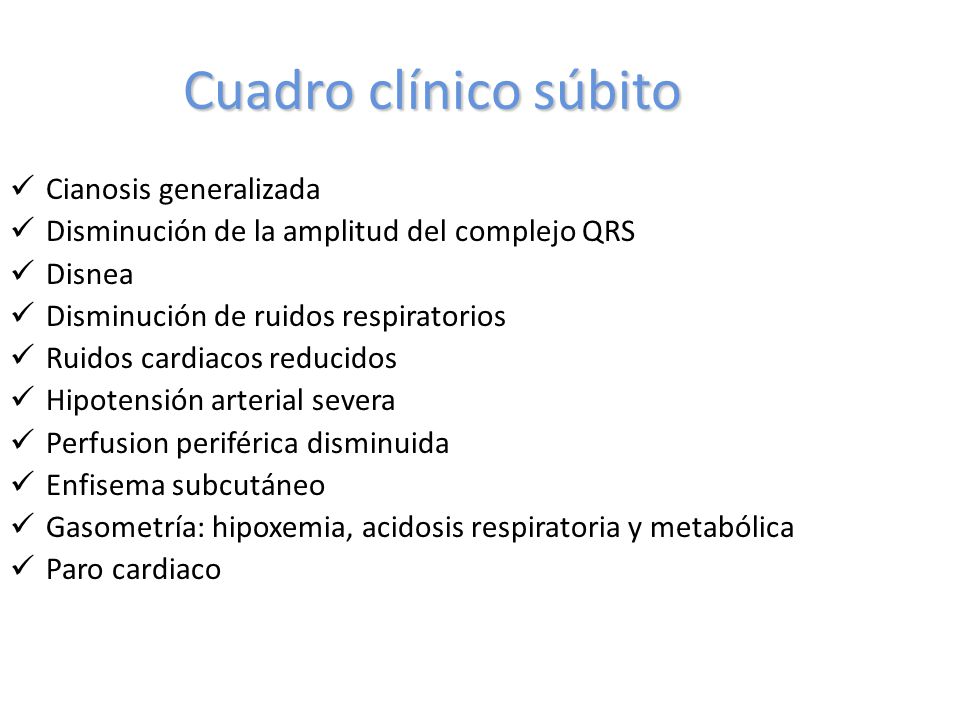 Cuadro clínico súbito

✓ Cianosis generalizada
✓ Disminución de la amplitud del complejo QRS
✓ Disnea
✓ Disminución de ruidos respiratorios
✓ Ruidos cardiacos reducidos
✓ Hipotensión arterial severa
✓ Perfusion periférica disminuida
✓ Enfisema subcutáneo
✓ Gasometría: hipoxemia, acidosis respiratoria y metabólica
✓ Paro cardiaco